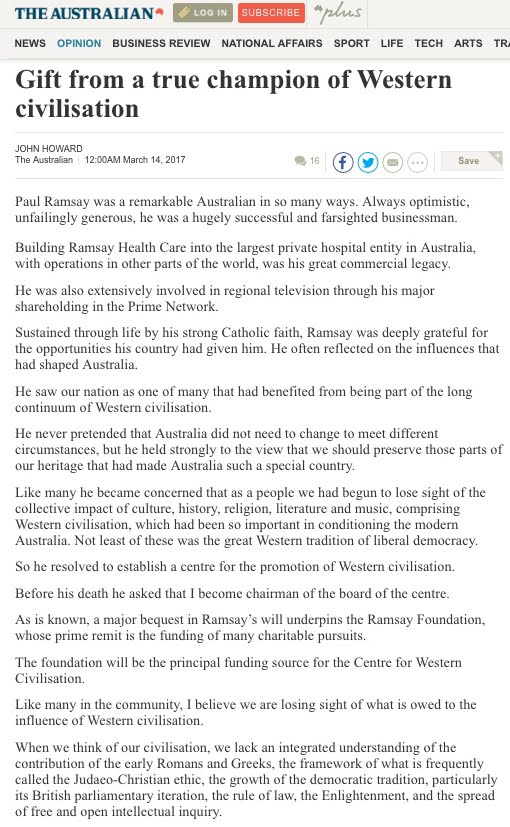 THE AUSTRALIAN LOG IN SUBSCRIBE plus

NEWS OPINION BUSINESS REVIEW NATIONAL AFFAIRS SPORT LIFE TECH ARTS TRA

Gift from a true champion of Western civilisation

JOHN HOWARD
The Australian | 12:00AM March 14, 2017

16 Save

Paul Ramsay was a remarkable Australian in so many ways. Always optimistic, unfailingly generous, he was a hugely successful and farsighted businessman.

Building Ramsay Health Care into the largest private hospital entity in Australia, with operations in other parts of the world, was his great commercial legacy.

He was also extensively involved in regional television through his major shareholding in the Prime Network.

Sustained through life by his strong Catholic faith, Ramsay was deeply grateful for the opportunities his country had given him. He often reflected on the influences that had shaped Australia.

He saw our nation as one of many that had benefited from being part of the long continuum of Western civilisation.

He never pretended that Australia did not need to change to meet different circumstances, but he held strongly to the view that we should preserve those parts of our heritage that had made Australia such a special country.

Like many he became concerned that as a people we had begun to lose sight of the collective impact of culture, history, religion, literature and music, comprising Western civilisation, which had been so important in conditioning the modern Australia. Not least of these was the great Western tradition of liberal democracy.

So he resolved to establish a centre for the promotion of Western civilisation.

Before his death he asked that I become chairman of the board of the centre.

As is known, a major bequest in Ramsay's will underpins the Ramsay Foundation, whose prime remit is the funding of many charitable pursuits.

The foundation will be the principal funding source for the Centre for Western Civilisation.

Like many in the community, I believe we are losing sight of what is owed to the influence of Western civilisation.

When we think of our civilisation, we lack an integrated understanding of the contribution of the early Romans and Greeks, the framework of what is frequently called the Judaeo-Christian ethic, the growth of the democratic tradition, particularly its British parliamentary iteration, the rule of law, the Enlightenment, and the spread of free and open intellectual inquiry.